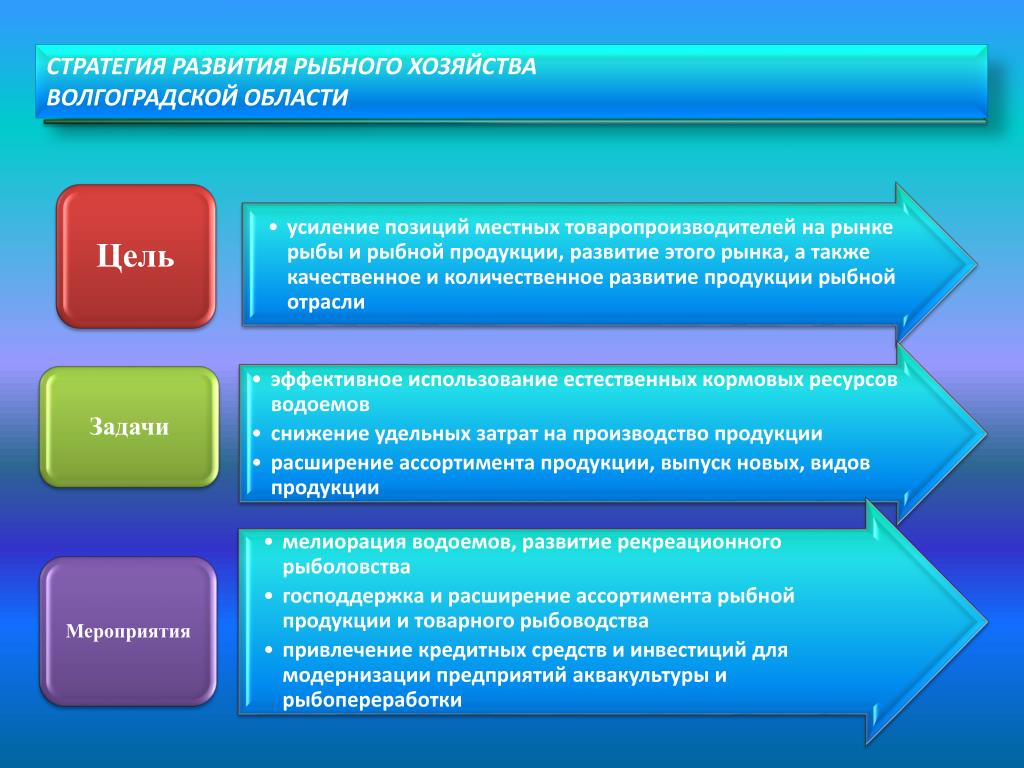 СТРАТЕГИЯ РАЗВИТИЯ РЫБНОГО ХОЗЯЙСТВА ВОЛГОГРАДСКОЙ ОБЛАСТИ

Цель

• усиление позиций местных товаропроизводителей на рынке рыбы и рыбной продукции, развитие этого рынка, а также качественное и количественное развитие продукции рыбной отрасли

Задачи

• эффективное использование естественных кормовых ресурсов водоемов
• снижение удельных затрат на производство продукции
• расширение ассортимента продукции, выпуск новых, видов продукции

Мероприятия

• мелиорация водоемов, развитие рекреационного рыболовства
• господдержка и расширение ассортимента рыбной продукции и товарного рыбоводства
• привлечение кредитных средств и инвестиций для модернизации предприятий аквакультуры и рыбопереработки